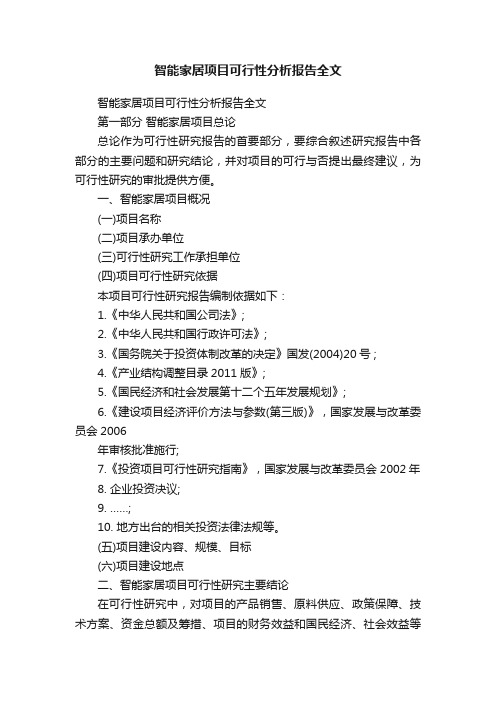 智能家居项目可行性分析报告全文

智能家居项目可行性分析报告全文

第一部分 智能家居项目总论

总论作为可行性研究报告的首要部分，要综合叙述研究报告中各部分的主要问题和研究结论，并对项目的可行与否提出最终建议，为可行性研究的审批提供方便。

一、智能家居项目概况

(一)项目名称

(二)项目承办单位

(三)可行性研究工作承担单位

(四)项目可行性研究依据

本项目可行性研究报告编制依据如下：

1.《中华人民共和国公司法》;

2.《中华人民共和国行政许可法》;

3.《国务院关于投资体制改革的决定》国发(2004)20 号；

4.《产业结构调整目录 2011 版》;

5.《国民经济和社会发展第十二个五年发展规划》;

6.《建设项目经济评价方法与参数(第三版)》，国家发展与改革委员会 2006

年审核批准施行;

7.《投资项目可行性研究指南》，国家发展与改革委员会 2002 年

8. 企业投资决议;

9. ……;

10. 地方出台的相关投资法律法规等。

(五)项目建设内容、规模、目标

(六)项目建设地点

二、智能家居项目可行性研究主要结论

在可行性研究中，对项目的产品销售、原料供应、政策保障、技术方案、资金总额及筹措、项目的财务效益和国民经济、社会效益等